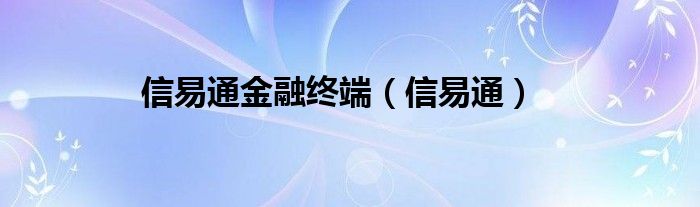 信易通金融终端（信易通）